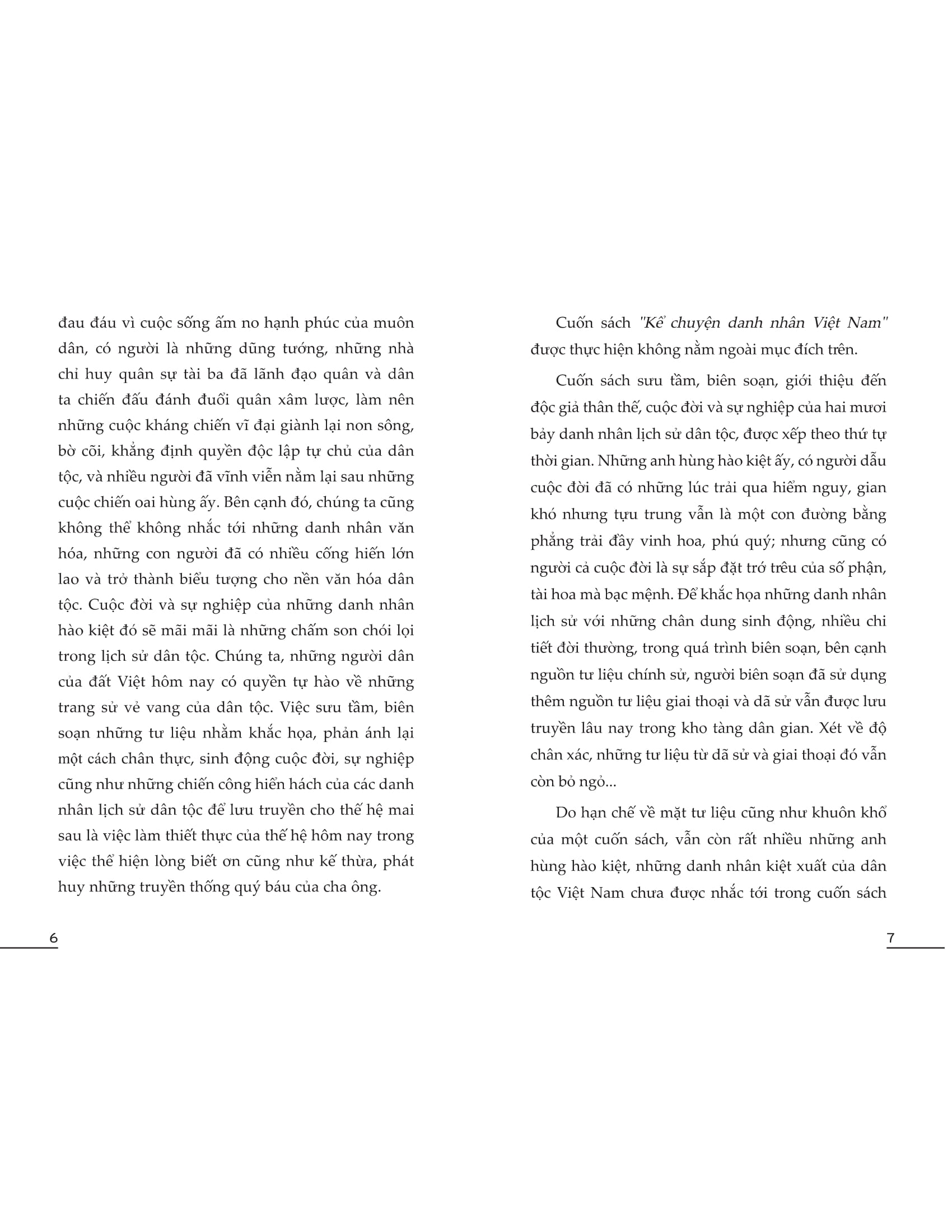 đau đáu vì cuộc sống ấm no hạnh phúc của muôn dân, có người là những dũng tướng, những nhà chỉ huy quân sự tài ba đã lãnh đạo quân và dân ta chiến đấu đánh đuổi quân xâm lược, làm nên những cuộc kháng chiến vĩ đại giành lại non sông, bờ cõi, khẳng định quyền độc lập tự chủ của dân tộc, và nhiều người đã vĩnh viễn nằm lại sau những cuộc chiến oai hùng ấy. Bên cạnh đó, chúng ta cũng không thể không nhắc tới những danh nhân văn hóa, những con người đã có nhiều cống hiến lớn lao và trở thành biểu tượng cho nền văn hóa dân tộc. Cuộc đời và sự nghiệp của những danh nhân hào kiệt đó sẽ mãi mãi là những chấm son chói lọi trong lịch sử dân tộc. Chúng ta, những người dân của đất Việt hôm nay có quyền tự hào về những trang sử vẻ vang của dân tộc. Việc sưu tầm, biên soạn những tư liệu nhằm khắc họa, phản ánh lại một cách chân thực, sinh động cuộc đời, sự nghiệp cũng như những chiến công hiển hách của các danh nhân lịch sử dân tộc để lưu truyền cho thế hệ mai sau là việc làm thiết thực của thế hệ hôm nay trong việc thể hiện lòng biết ơn cũng như kế thừa, phát huy những truyền thống quý báu của cha ông.

6

Cuốn sách "Kể chuyện danh nhân Việt Nam" được thực hiện không nằm ngoài mục đích trên.

Cuốn sách sưu tầm, biên soạn, giới thiệu đến độc giả thân thế, cuộc đời và sự nghiệp của hai mươi bảy danh nhân lịch sử dân tộc, được xếp theo thứ tự thời gian. Những anh hùng hào kiệt ấy, có người dẫu cuộc đời đã có những lúc trải qua hiểm nguy, gian khó nhưng tựu trung vẫn là một con đường bằng phẳng trải đầy vinh hoa, phú quý; nhưng cũng có người cả cuộc đời là sự sắp đặt trớ trêu của số phận, tài hoa mà bạc mệnh. Để khắc họa những danh nhân lịch sử với những chân dung sinh động, nhiều chi tiết đời thường, trong quá trình biên soạn, bên cạnh nguồn tư liệu chính sử, người biên soạn đã sử dụng thêm nguồn tư liệu giai thoại và dã sử vẫn được lưu truyền lâu nay trong kho tàng dân gian. Xét về độ chân xác, những tư liệu từ dã sử và giai thoại đó vẫn còn bỏ ngỏ...

Do hạn chế về mặt tư liệu cũng như khuôn khổ của một cuốn sách, vẫn còn rất nhiều những anh hùng hào kiệt, những danh nhân kiệt xuất của dân tộc Việt Nam chưa được nhắc tới trong cuốn sách

7